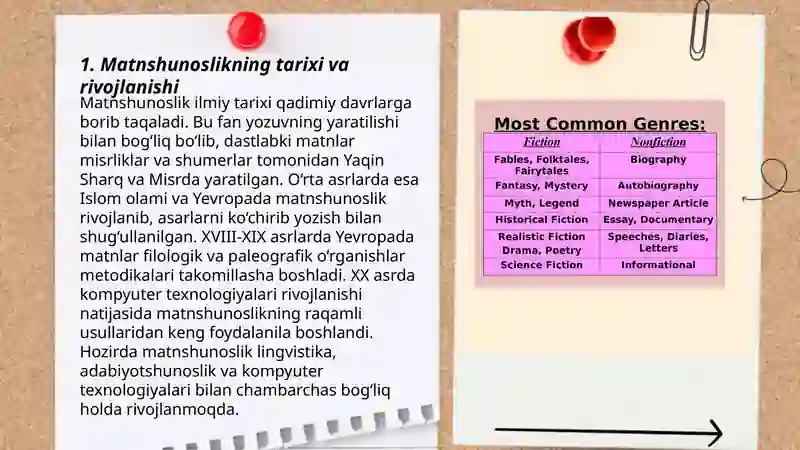 1. Matnshunoslikning tarixi va rivojlanishi

Matnshunoslik ilmiy tarixi qadimiy davrlarga borib taqaladi. Bu fan yozuvning yaratilishi bilan bog‘liq bo‘lib, dastlabki matnlar misrliklar va shumerlar tomonidan Yaqin Sharq va Misrda yaratilgan. O‘rta asrlarda esa Islom olami va Yevropada matnshunoslik rivojlanib, asarlarni ko‘chirib yozish bilan shug‘ullanilgan. XVIII-XIX asrlarda Yevropada matnlar filologik va paleografik o‘rganishlar metodikalari takomillasha boshladi. XX asrda kompyuter texnologiyalari rivojlanishi natijasida matnshunoslikning raqamli usullaridan keng foydalanila boshlandi. Hozirda matnshunoslik lingvistika, adabiyotshunoslik va kompyuter texnologiyalari bilan chambarchas bog‘liq holda rivojlanmoqda.

Most Common Genres:

| Fiction | Nonfiction |
|---|---|
| Fables, Folktales, Fairytales | Biography |
| Fantasy, Mystery | Autobiography |
| Myth, Legend | Newspaper Article |
| Historical Fiction | Essay, Documentary |
| Realistic Fiction Drama, Poetry | Speeches, Diaries, Letters |
| Science Fiction | Informational |